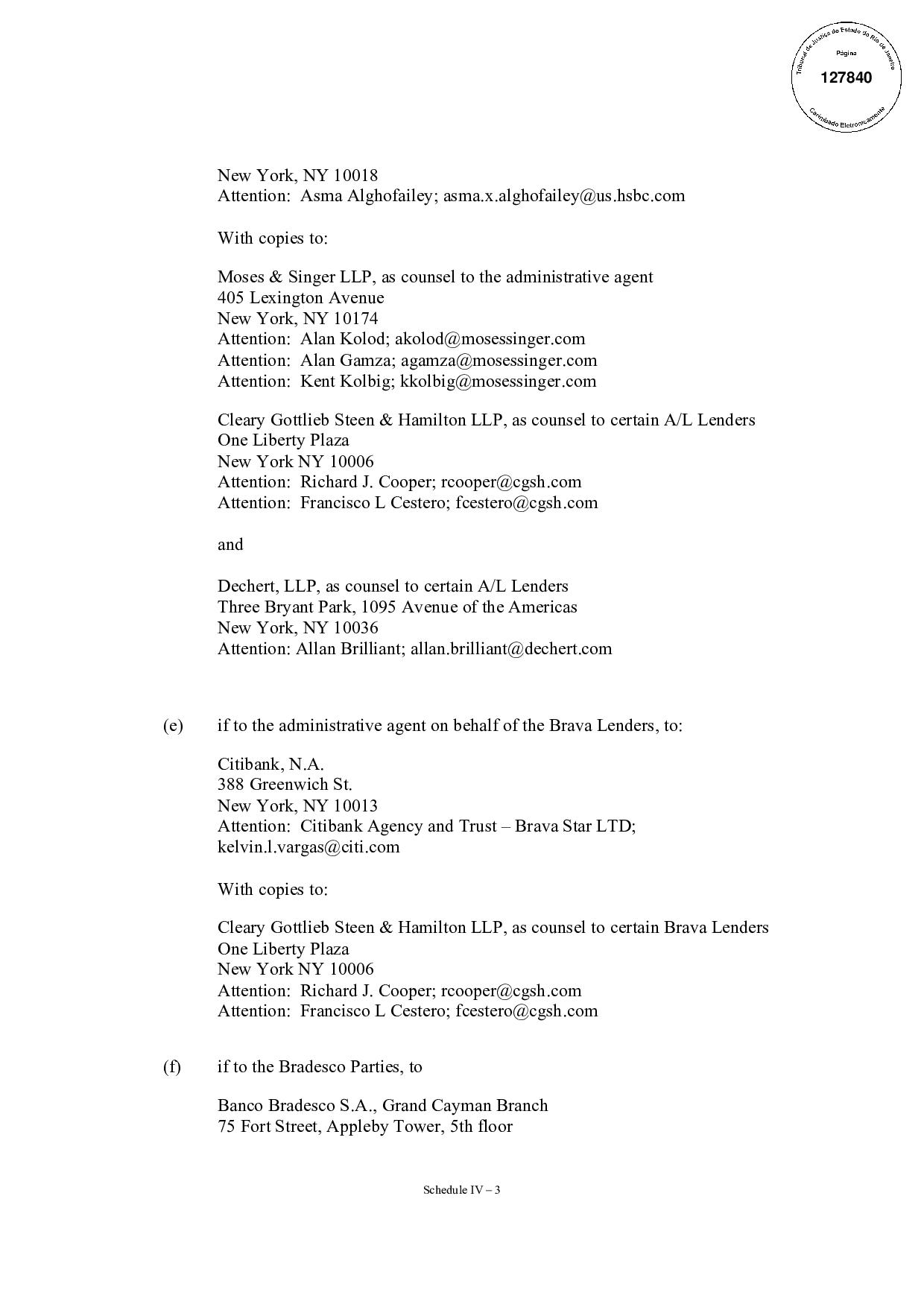 Tribunal de Justiça do Estado do Rio de Janeiro
Página
127840
Carimbado Eletronicamente

New York, NY 10018
Attention: Asma Alghofailey; asma.x.alghofailey@us.hsbc.com

With copies to:

Moses & Singer LLP, as counsel to the administrative agent
405 Lexington Avenue
New York, NY 10174
Attention: Alan Kolod; akolod@mosessinger.com
Attention: Alan Gamza; agamza@mosessinger.com
Attention: Kent Kolbig; kkolbig@mosessinger.com

Cleary Gottlieb Steen & Hamilton LLP, as counsel to certain A/L Lenders
One Liberty Plaza
New York NY 10006
Attention: Richard J. Cooper; rcooper@cgsh.com
Attention: Francisco L Cestero; fcestero@cgsh.com

and

Dechert, LLP, as counsel to certain A/L Lenders
Three Bryant Park, 1095 Avenue of the Americas
New York, NY 10036
Attention: Allan Brilliant; allan.brilliant@dechert.com

(e) if to the administrative agent on behalf of the Brava Lenders, to:

Citibank, N.A.
388 Greenwich St.
New York, NY 10013
Attention: Citibank Agency and Trust – Brava Star LTD; kelvin.l.vargas@citi.com

With copies to:

Cleary Gottlieb Steen & Hamilton LLP, as counsel to certain Brava Lenders
One Liberty Plaza
New York NY 10006
Attention: Richard J. Cooper; rcooper@cgsh.com
Attention: Francisco L Cestero; fcestero@cgsh.com

(f) if to the Bradesco Parties, to

Banco Bradesco S.A., Grand Cayman Branch
75 Fort Street, Appleby Tower, 5th floor

Schedule IV – 3